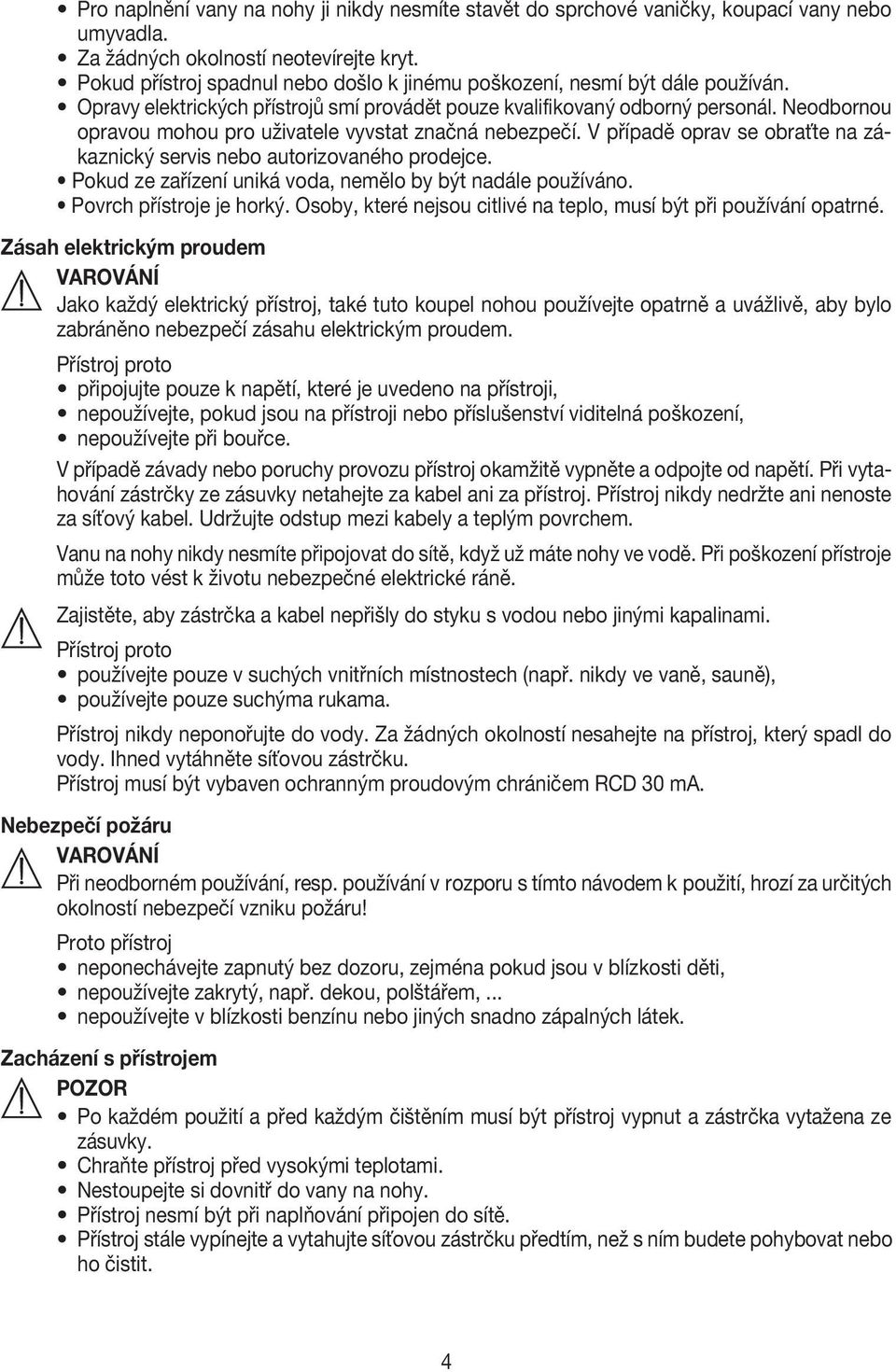 • Pro naplnění vany na nohy ji nikdy nesmíte stavět do sprchové vaničky, koupací vany nebo umyvadla.
• Za žádných okolností neotevírejte kryt.
• Pokud přístroj spadnul nebo došlo k jinému poškození, nesmí být dále používán.
• Opravy elektrických přístrojů smí provádět pouze kvalifikovaný odborný personál. Neodbornou opravou mohou pro uživatele vyvstat značná nebezpečí. V případě oprav se obraťte na zákaznický servis nebo autorizovaného prodejce.
• Pokud ze zařízení uniká voda, nemělo by být nadále používáno.
• Povrch přístroje je horký. Osoby, které nejsou citlivé na teplo, musí být při používání opatrné.

Zásah elektrickým proudem

VAROVÁNÍ
Jako každý elektrický přístroj, také tuto koupel nohou používejte opatrně a uvážlivě, aby bylo zabráněno nebezpečí zásahu elektrickým proudem.

Přístroj proto
• připojujte pouze k napětí, které je uvedeno na přístroji,
• nepoužívejte, pokud jsou na přístroji nebo příslušenství viditelná poškození,
• nepoužívejte při bouřce.

V případě závady nebo poruchy provozu přístroj okamžitě vypněte a odpojte od napětí. Při vytahování zástrčky ze zásuvky netahejte za kabel ani za přístroj. Přístroj nikdy nedržte ani nenoste za síťový kabel. Udržujte odstup mezi kabely a teplým povrchem.

Vanu na nohy nikdy nesmíte připojovat do sítě, když už máte nohy ve vodě. Při poškození přístroje může toto vést k životu nebezpečné elektrické ráně.

Zajistěte, aby zástrčka a kabel nepřišly do styku s vodou nebo jinými kapalinami.

Přístroj proto
• používejte pouze v suchých vnitřních místnostech (např. nikdy ve vaně, sauně),
• používejte pouze suchýma rukama.

Přístroj nikdy neponořujte do vody. Za žádných okolností nesahejte na přístroj, který spadl do vody. Ihned vytáhněte síťovou zástrčku.
Přístroj musí být vybaven ochranným proudovým chráničem RCD 30 mA.

Nebezpečí požáru

VAROVÁNÍ
Při neodborném používání, resp. používání v rozporu s tímto návodem k použití, hrozí za určitých okolností nebezpečí vzniku požáru!

Proto přístroj
• neponechávejte zapnutý bez dozoru, zejména pokud jsou v blízkosti děti,
• nepoužívejte zakrytý, např. dekou, polštářem, ...
• nepoužívejte v blízkosti benzínu nebo jiných snadno zápalných látek.

Zacházení s přístrojem

POZOR
• Po každém použití a před každým čištěním musí být přístroj vypnut a zástrčka vytažena ze zásuvky.
• Chraňte přístroj před vysokými teplotami.
• Nestoupejte si dovnitř do vany na nohy.
• Přístroj nesmí být při naplňování připojen do sítě.
• Přístroj stále vypínejte a vytahujte síťovou zástrčku předtím, než s ním budete pohybovat nebo ho čistit.

4